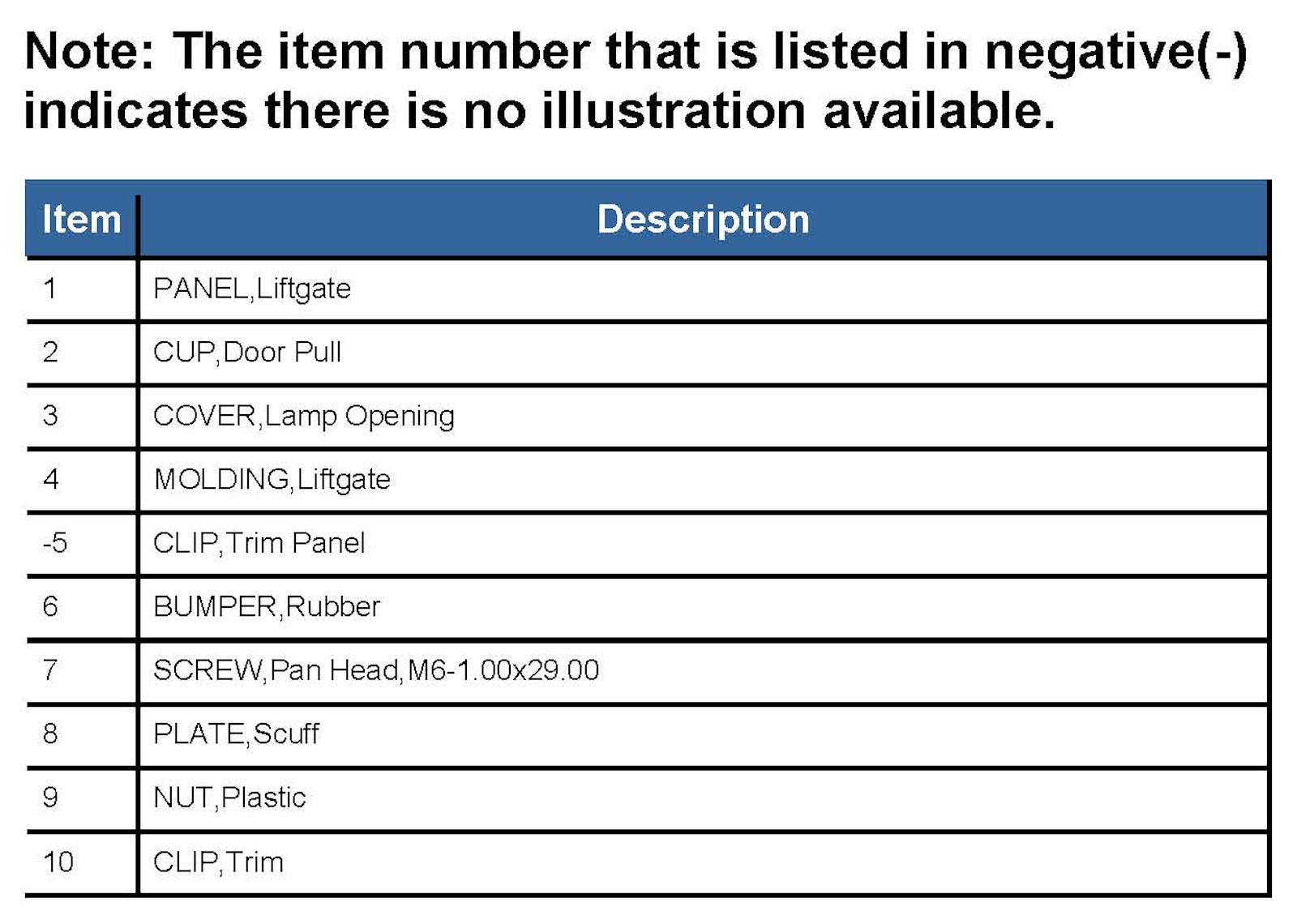 Note: The item number that is listed in negative(-) indicates there is no illustration available.

| Item | Description |
|---|---|
| 1 | PANEL,Liftgate |
| 2 | CUP,Door Pull |
| 3 | COVER,Lamp Opening |
| 4 | MOLDING,Liftgate |
| -5 | CLIP,Trim Panel |
| 6 | BUMPER,Rubber |
| 7 | SCREW,Pan Head,M6-1.00x29.00 |
| 8 | PLATE,Scuff |
| 9 | NUT,Plastic |
| 10 | CLIP,Trim |